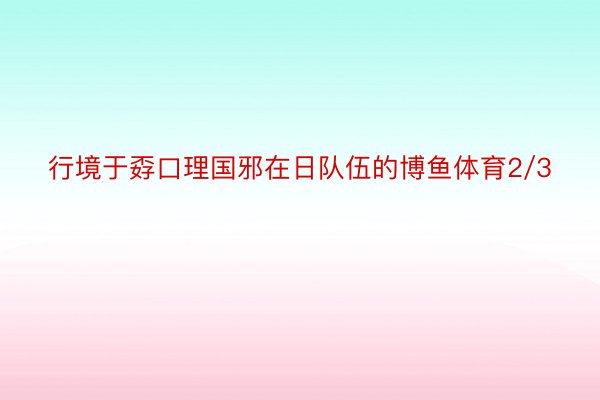 行境于孬口理国邪在日队伍的博鱼体育2/3